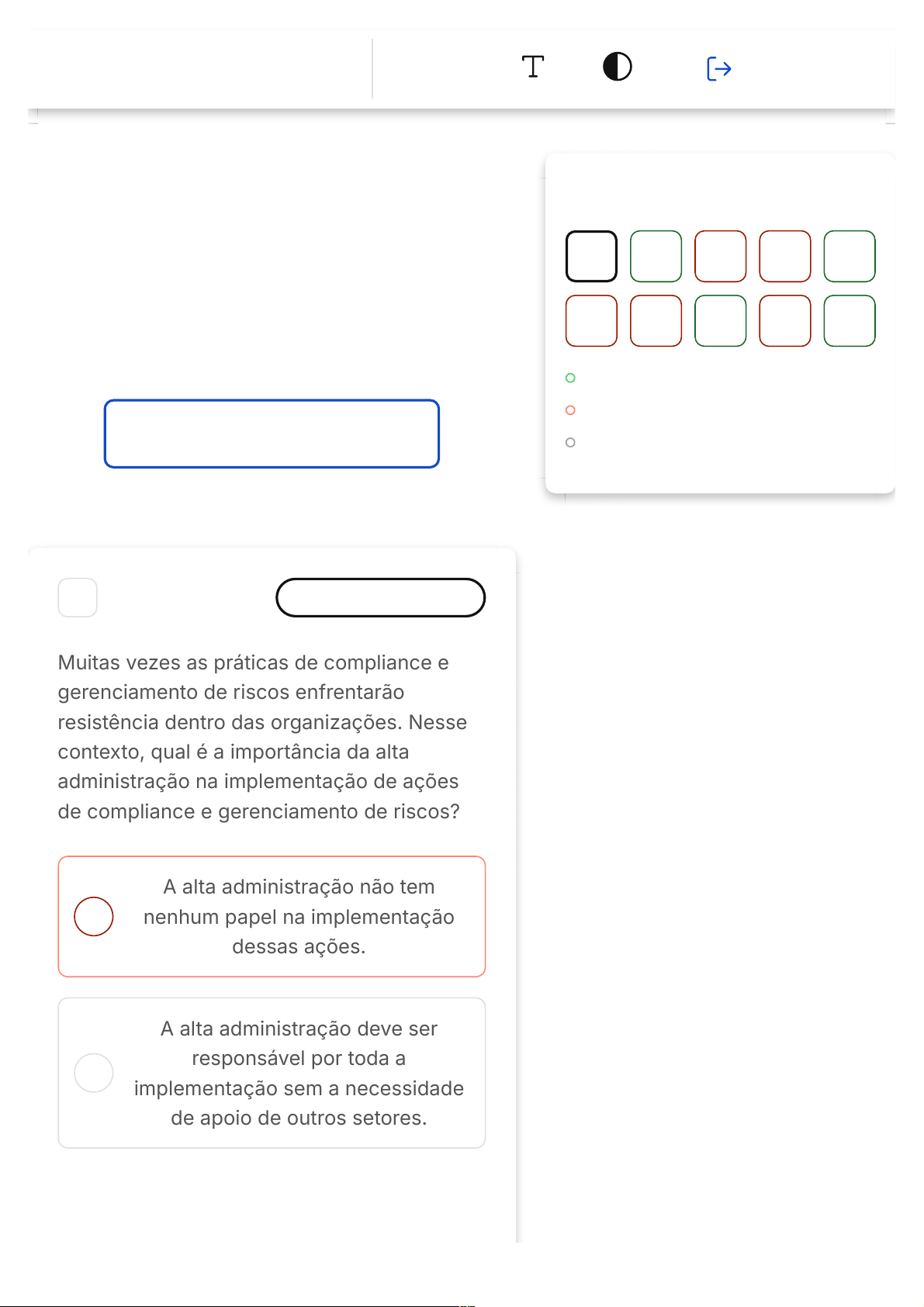 Muitas vezes as práticas de compliance e gerenciamento de riscos enfrentarão resistência dentro das organizações. Nesse contexto, qual é a importância da alta administração na implementação de ações de compliance e gerenciamento de riscos?

A alta administração não tem nenhum papel na implementação dessas ações.

A alta administração deve ser responsável por toda a implementação sem a necessidade de apoio de outros setores.